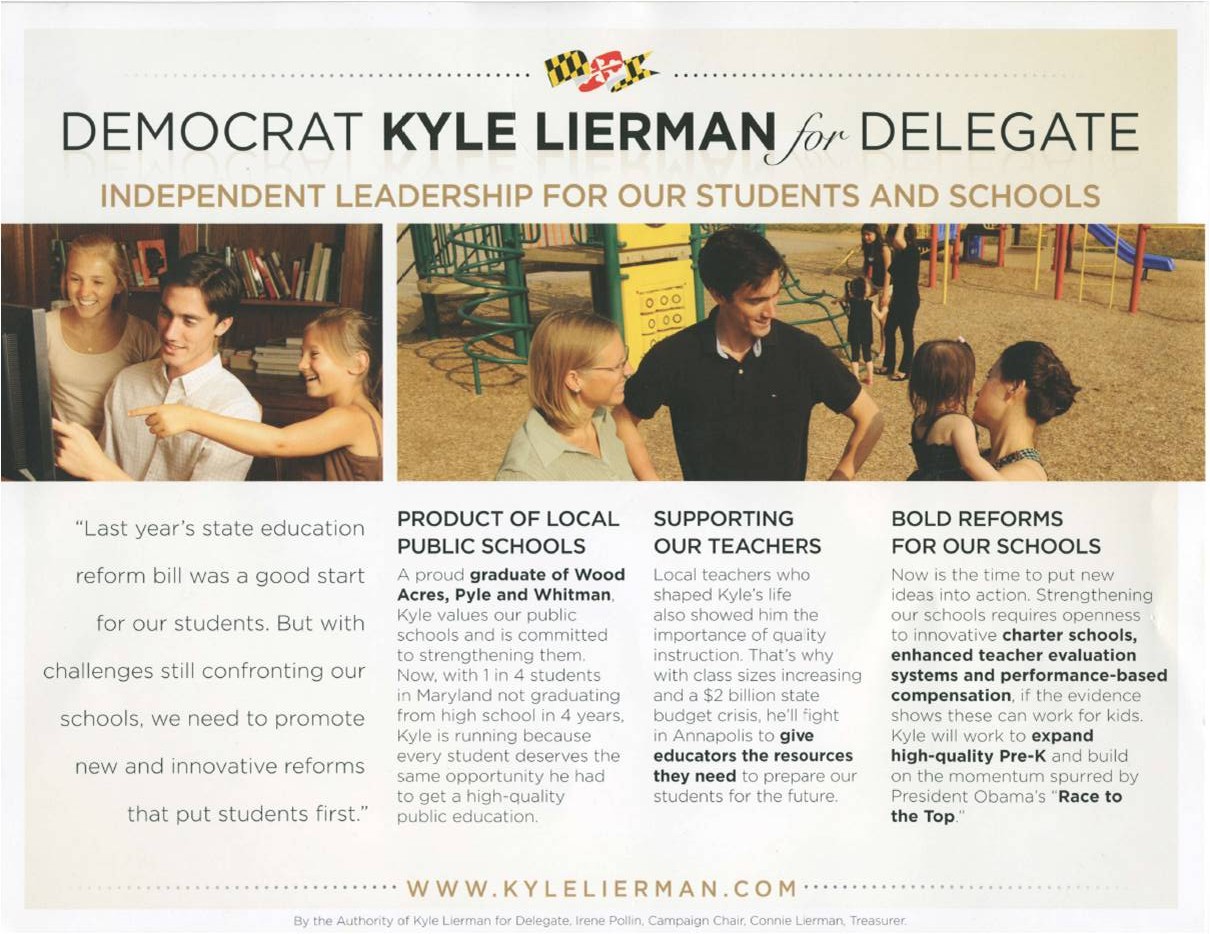 DEMOCRAT KYLE LIERMAN for DELEGATE

INDEPENDENT LEADERSHIP FOR OUR STUDENTS AND SCHOOLS

"Last year's state education reform bill was a good start for our students. But with challenges still confronting our schools, we need to promote new and innovative reforms that put students first."

PRODUCT OF LOCAL PUBLIC SCHOOLS

A proud graduate of Wood Acres, Pyle and Whitman, Kyle values our public schools and is committed to strengthening them. Now, with 1 in 4 students in Maryland not graduating from high school in 4 years, Kyle is running because every student deserves the same opportunity he had to get a high-quality public education.

SUPPORTING OUR TEACHERS

Local teachers who shaped Kyle's life also showed him the importance of quality instruction. That's why with class sizes increasing and a $2 billion state budget crisis, he'll fight in Annapolis to give educators the resources they need to prepare our students for the future.

BOLD REFORMS FOR OUR SCHOOLS

Now is the time to put new ideas into action. Strengthening our schools requires openness to innovative charter schools, enhanced teacher evaluation systems and performance-based compensation, if the evidence shows these can work for kids. Kyle will work to expand high-quality Pre-K and build on the momentum spurred by President Obama's "Race to the Top."

WWW.KYLELIERMAN.COM

By the Authority of Kyle Lierman for Delegate, Irene Pollin, Campaign Chair, Connie Lierman, Treasurer.